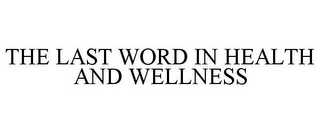 THE LAST WORD IN HEALTH AND WELLNESS